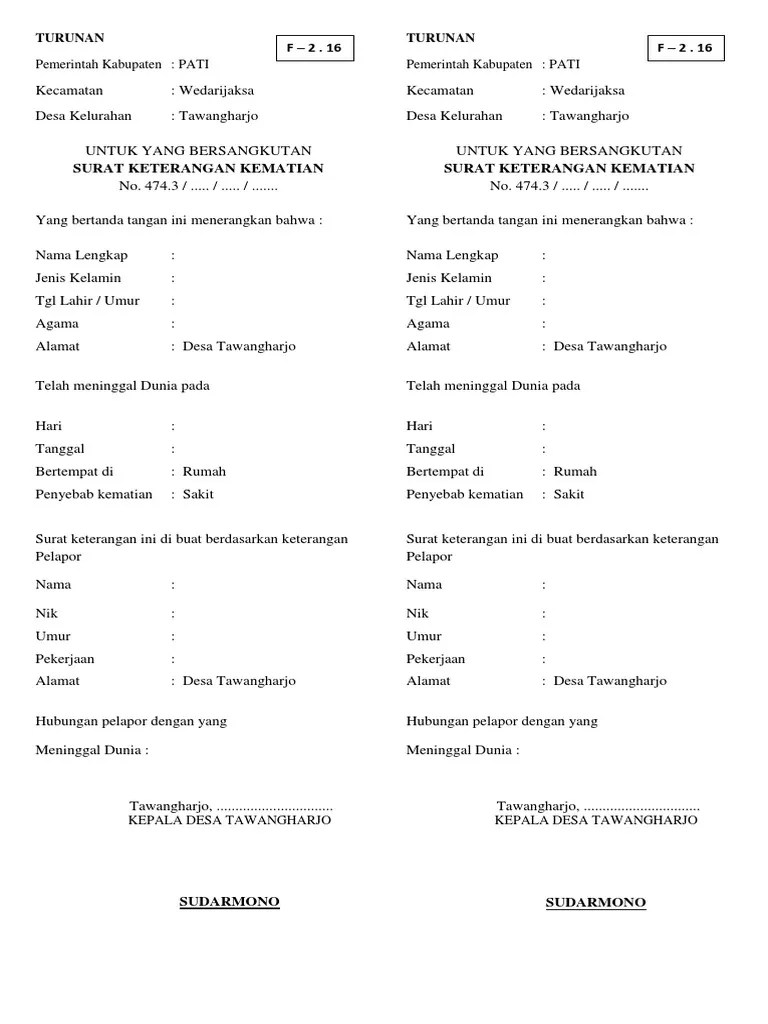 TURUNAN

F – 2 . 16

Pemerintah Kabupaten : PATI

Kecamatan : Wedarijaksa

Desa Kelurahan : Tawangharjo

UNTUK YANG BERSANGKUTAN
SURAT KETERANGAN KEMATIAN
No. 474.3 / ..... / ..... / .......

Yang bertanda tangan ini menerangkan bahwa :

Nama Lengkap :
Jenis Kelamin :
Tgl Lahir / Umur :
Agama :
Alamat : Desa Tawangharjo

Telah meninggal Dunia pada

Hari :
Tanggal :
Bertempat di : Rumah
Penyebab kematian : Sakit

Surat keterangan ini di buat berdasarkan keterangan Pelapor

Nama :
Nik :
Umur :
Pekerjaan :
Alamat : Desa Tawangharjo

Hubungan pelapor dengan yang

Meninggal Dunia :

Tawangharjo, ...............................
KEPALA DESA TAWANGHARJO

SUDARMONO

TURUNAN

F – 2 . 16

Pemerintah Kabupaten : PATI

Kecamatan : Wedarijaksa

Desa Kelurahan : Tawangharjo

UNTUK YANG BERSANGKUTAN
SURAT KETERANGAN KEMATIAN
No. 474.3 / ..... / ..... / .......

Yang bertanda tangan ini menerangkan bahwa :

Nama Lengkap :
Jenis Kelamin :
Tgl Lahir / Umur :
Agama :
Alamat : Desa Tawangharjo

Telah meninggal Dunia pada

Hari :
Tanggal :
Bertempat di : Rumah
Penyebab kematian : Sakit

Surat keterangan ini di buat berdasarkan keterangan Pelapor

Nama :
Nik :
Umur :
Pekerjaan :
Alamat : Desa Tawangharjo

Hubungan pelapor dengan yang

Meninggal Dunia :

Tawangharjo, ...............................
KEPALA DESA TAWANGHARJO

SUDARMONO